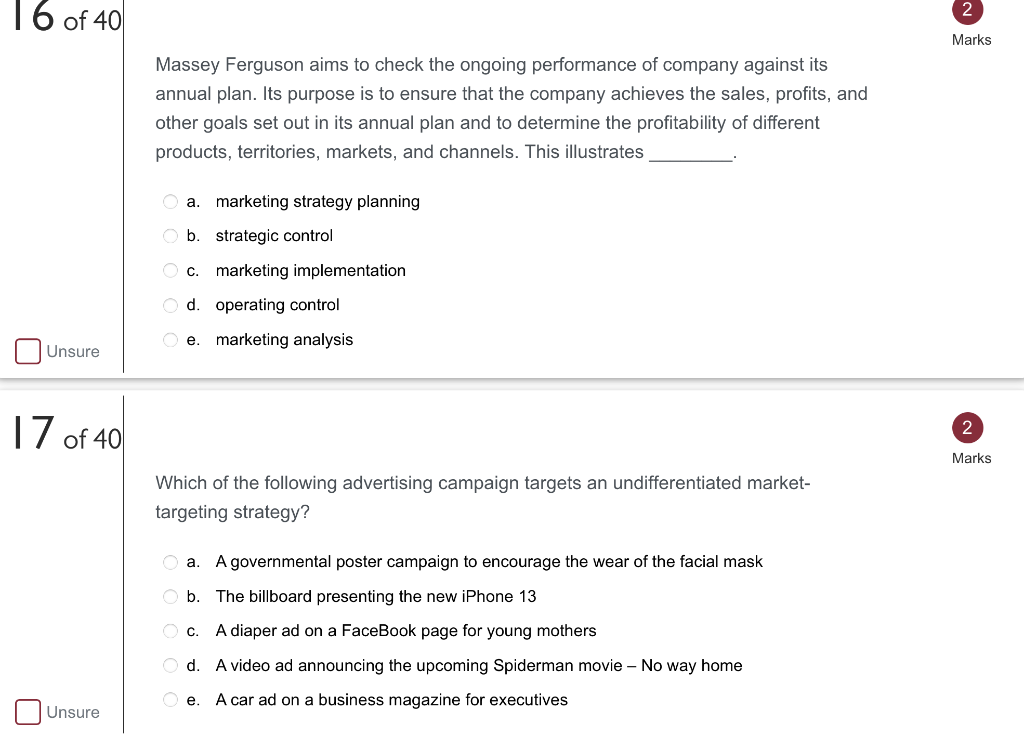 16 of 40

2
Marks

Massey Ferguson aims to check the ongoing performance of company against its annual plan. Its purpose is to ensure that the company achieves the sales, profits, and other goals set out in its annual plan and to determine the profitability of different products, territories, markets, and channels. This illustrates ________.

a. marketing strategy planning

b. strategic control

c. marketing implementation

d. operating control

e. marketing analysis

Unsure

17 of 40

2
Marks

Which of the following advertising campaign targets an undifferentiated market-targeting strategy?

a. A governmental poster campaign to encourage the wear of the facial mask

b. The billboard presenting the new iPhone 13

c. A diaper ad on a FaceBook page for young mothers

d. A video ad announcing the upcoming Spiderman movie – No way home

e. A car ad on a business magazine for executives

Unsure